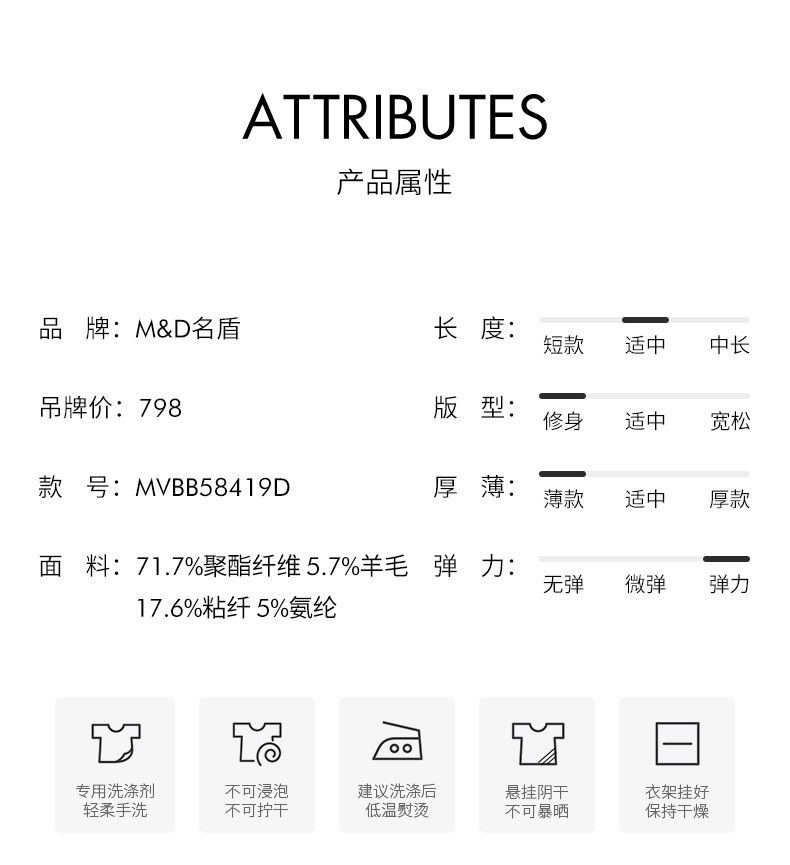 ATTRIBUTES
产品属性

品 牌：M&D名盾

吊牌价：798

款 号：MVBB58419D

面 料：71.7%聚酯纤维 5.7%羊毛 17.6%粘纤 5%氨纶

长 度：
短款 适中 中长

版 型：
修身 适中 宽松

厚 薄：
薄款 适中 厚款

弹 力：
无弹 微弹 弹力

专用洗涤剂
轻柔手洗

不可浸泡
不可拧干

建议洗涤后
低温熨烫

悬挂阴干
不可暴晒

衣架挂好
保持干燥